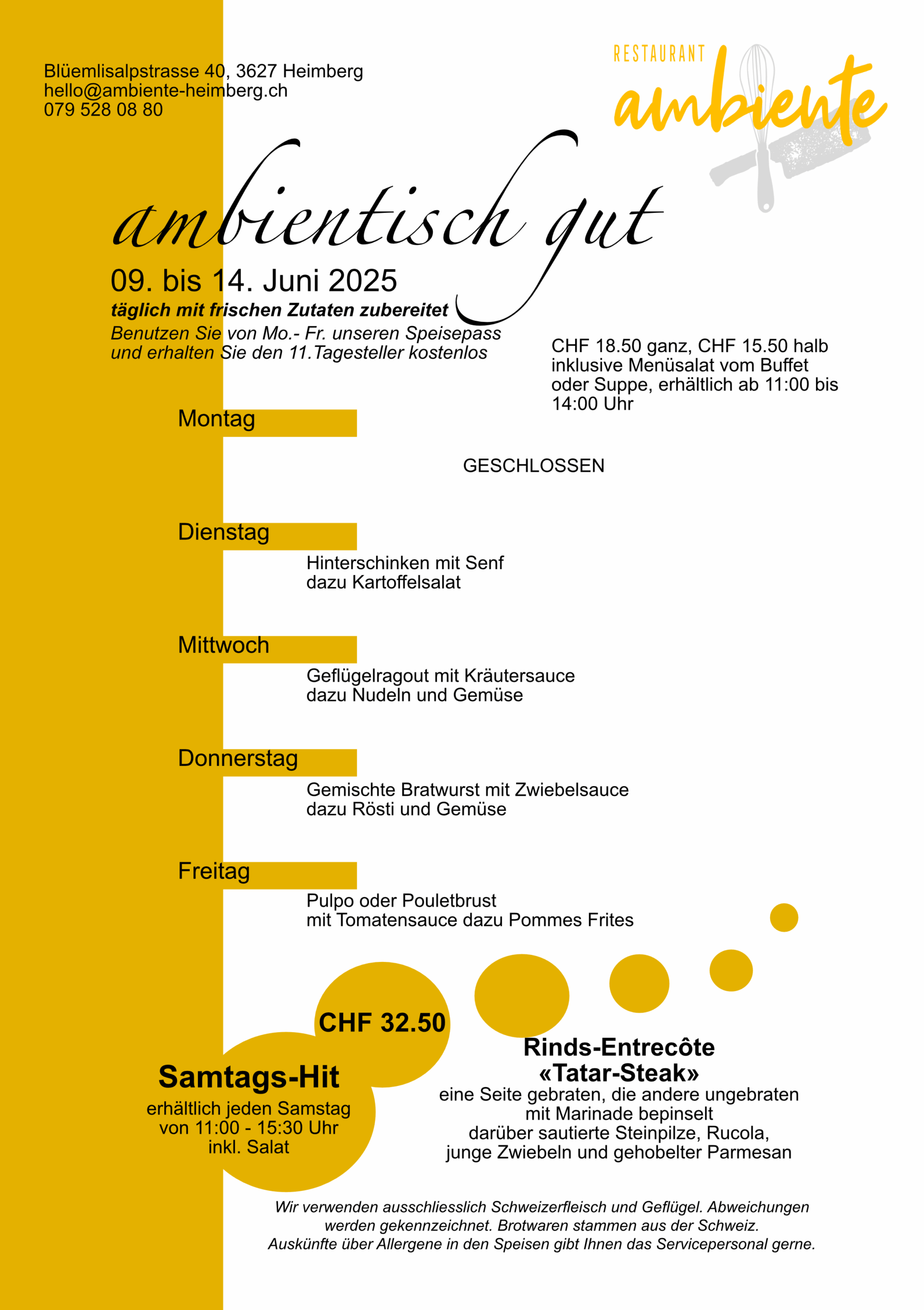 Blüemlisalpstrasse 40, 3627 Heimberg
hello@ambiente-heimberg.ch
079 528 08 80

RESTAURANT
ambiente

ambientisch gut

09. bis 14. Juni 2025

täglich mit frischen Zutaten zubereitet

Benutzen Sie von Mo.- Fr. unseren Speisepass und erhalten Sie den 11.Tagesteller kostenlos

CHF 18.50 ganz, CHF 15.50 halb inklusive Menüsalat vom Buffet oder Suppe, erhältlich ab 11:00 bis 14:00 Uhr

Montag

GESCHLOSSEN

Dienstag

Hinterschinken mit Senf
dazu Kartoffelsalat

Mittwoch

Geflügelragout mit Kräutersauce
dazu Nudeln und Gemüse

Donnerstag

Gemischte Bratwurst mit Zwiebelsauce
dazu Rösti und Gemüse

Freitag

Pulpo oder Pouletbrust
mit Tomatensauce dazu Pommes Frites

CHF 32.50

Samtags-Hit

erhältlich jeden Samstag
von 11:00 - 15:30 Uhr
inkl. Salat

Rinds-Entrecôte
«Tatar-Steak»
eine Seite gebraten, die andere ungebraten
mit Marinade bepinselt
darüber sautierte Steinpilze, Rucola,
junge Zwiebeln und gehobelter Parmesan

Wir verwenden ausschliesslich Schweizerfleisch und Geflügel. Abweichungen werden gekennzeichnet. Brotwaren stammen aus der Schweiz.
Auskünfte über Allergene in den Speisen gibt Ihnen das Servicepersonal gerne.